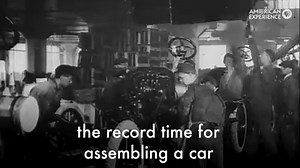 AMERICAN EXPERIENCE

the record time for assembling a car